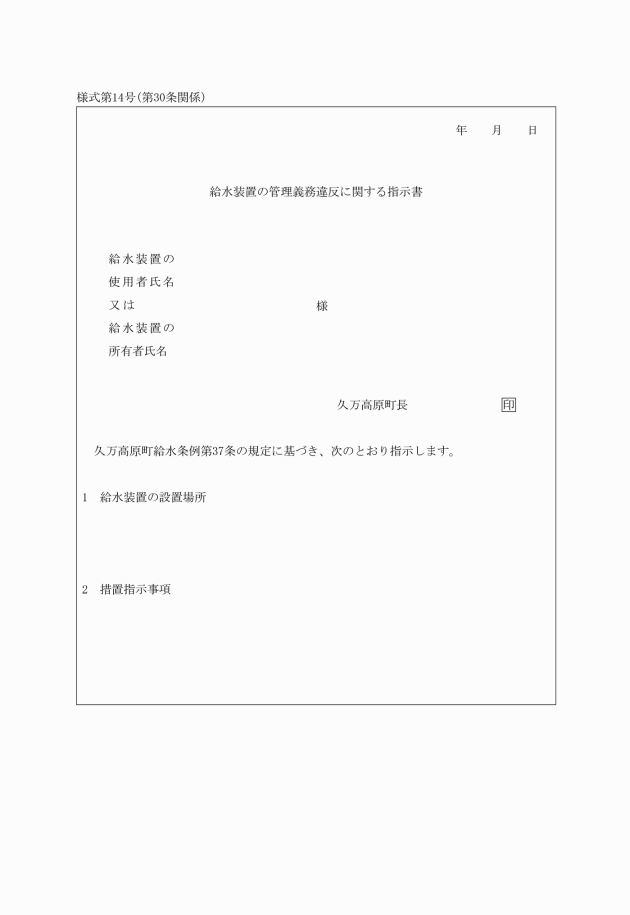 様式第14号(第30条関係)

年　月　日

給水装置の管理義務違反に関する指示書

給水装置の
使用者氏名
又は　　　　　　　　　様
給水装置の
所有者氏名

久万高原町長　　　　印

久万高原町給水条例第37条の規定に基づき、次のとおり指示します。

1　給水装置の設置場所

2　措置指示事項